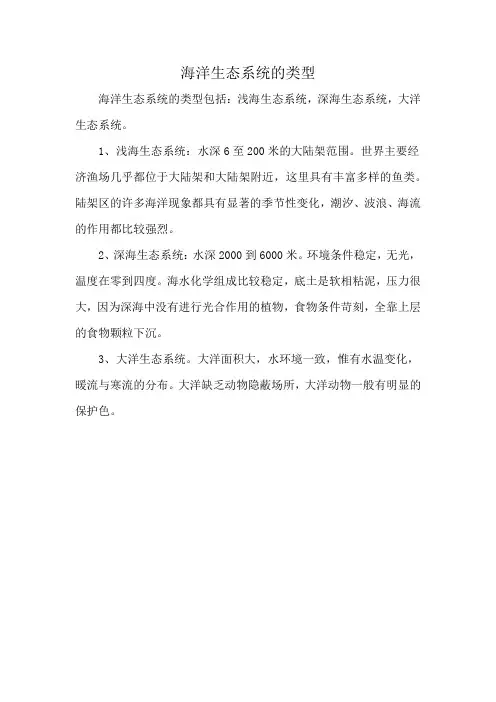 海洋生态系统的类型

海洋生态系统的类型包括：浅海生态系统，深海生态系统，大洋生态系统。

1、浅海生态系统：水深 6 至 200 米的大陆架范围。世界主要经济渔场几乎都位于大陆架和大陆架附近，这里具有丰富多样的鱼类。陆架区的许多海洋现象都具有显著的季节性变化，潮汐、波浪、海流的作用都比较强烈。

2、深海生态系统：水深 2000 到 6000 米。环境条件稳定，无光，温度在零到四度。海水化学组成比较稳定，底土是软相粘泥，压力很大，因为深海中没有进行光合作用的植物，食物条件苛刻，全靠上层的食物颗粒下沉。

3、大洋生态系统。大洋面积大，水环境一致，惟有水温变化，暖流与寒流的分布。大洋缺乏动物隐蔽场所，大洋动物一般有明显的保护色。